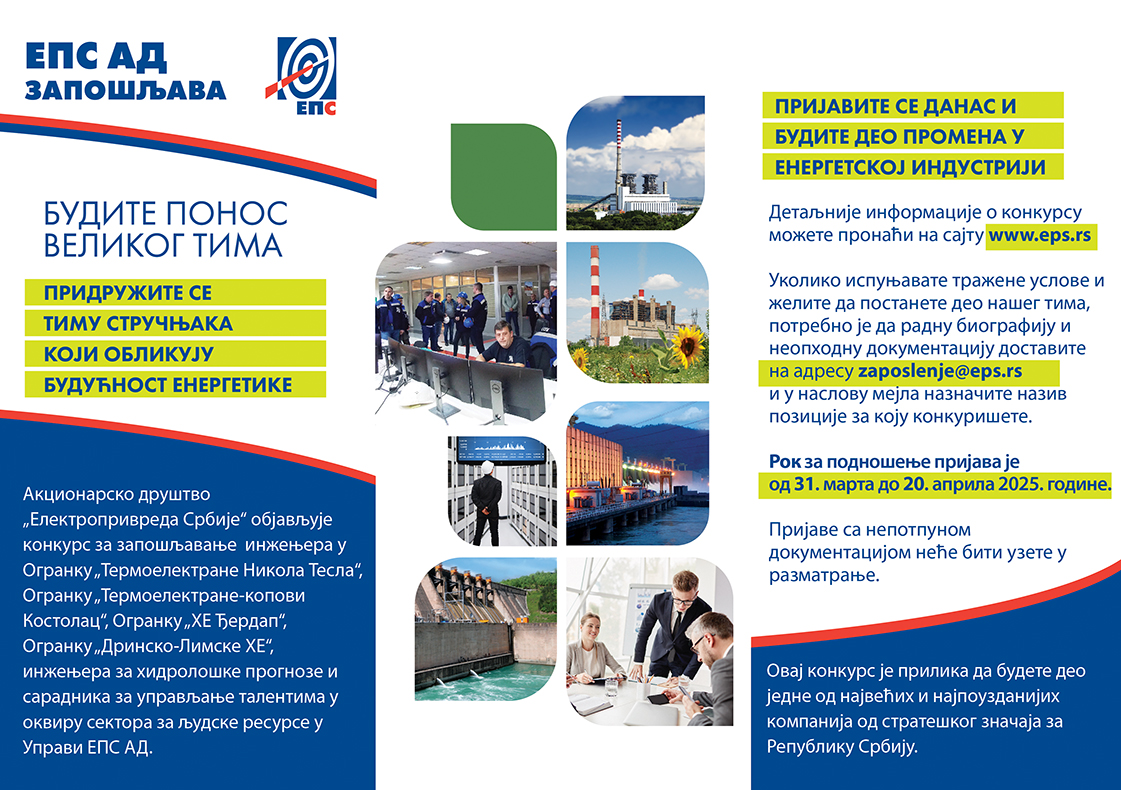 ЕПС АД
ЗАПОШЉАВА

ЕПС

БУДИТЕ ПОНОС ВЕЛИКОГ ТИМА

ПРИДРУЖИТЕ СЕ
ТИМУ СТРУЧЊАКА
КОЈИ ОБЛИКУЈУ
БУДУЋНОСТ ЕНЕРГЕТИКЕ

Акционарско друштво „Електропривреда Србије“ објављује конкурс за запошљавање инжењера у Огранку „Термоелектране Никола Тесла“, Огранку „Термоелектране-копови Костолац“, Огранку „ХЕ Ђердап“, Огранку „Дринско-Лимске ХЕ“, инжењера за хидролошке прогнозе и сарадника за управљање талентима у оквиру сектора за људске ресурсе у Управи ЕПС АД.

ПРИЈАВИТЕ СЕ ДАНАС И
БУДИТЕ ДЕО ПРОМЕНА У
ЕНЕРГЕТСКОЈ ИНДУСТРИЈИ

Детаљније информације о конкурсу можете пронаћи на сајту www.eps.rs

Уколико испуњавате тражене услове и желите да постанете део нашег тима, потребно је да радну биографију и неопходну документацију доставите на адресу zaposlenje@eps.rs и у наслову мејла назначите назив позиције за коју конкуришете.

Рок за подношење пријава је од 31. марта до 20. априла 2025. године.

Пријаве са непотпуном документацијом неће бити узете у разматрање.

Овај конкурс је прилика да будете део једне од највећих и најпоузданијих компанија од стратешког значаја за Републику Србију.